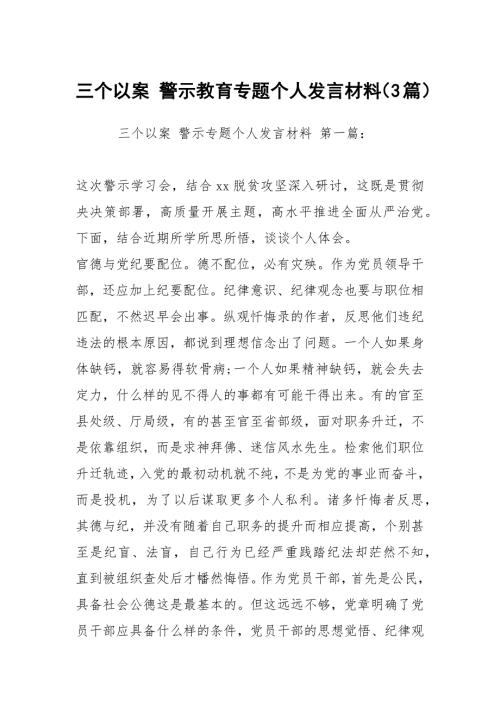 三个以案 警示教育专题个人发言材料(3篇)

三个以案 警示专题个人发言材料 第一篇:

这次警示学习会，结合xx脱贫攻坚深入研讨，这既是贯彻央决策部署，高质量开展主题，高水平推进全面从严治党。下面，结合近期所学所思所悟，谈谈个人体会。

官德与党纪要配位。德不配位，必有灾殃。作为党员领导干部，还应加上纪要配位。纪律意识、纪律观念也要与职位相匹配，不然迟早会出事。纵观忏悔录的作者，反思他们违纪违法的根本原因，都说到理想信念出了问题。一个人如果身体缺钙，就容易得软骨病;一个人如果精神缺钙，就会失去定力，什么样的见不得人的事都有可能干得出来。有的官至县处级、厅局级，有的甚至官至省部级，面对职务升迁，不是依靠组织，而是求神拜佛、迷信风水先生。检索他们职位升迁轨迹，入党的最初动机就不纯，不是为党的事业而奋斗，而是投机，为了以后谋取更多个人私利。诸多忏悔者反思，其德与纪，并没有随着自己职务的提升而相应提高，个别甚至是纪盲、法盲，自己行为已经严重践踏纪法却茫然不知，直到被组织查处后才幡然悔悟。作为党员干部，首先是公民，具备社会公德这是最基本的。但这远远不够，党章明确了党员干部应具备什么样的条件，党员干部的思想觉悟、纪律观